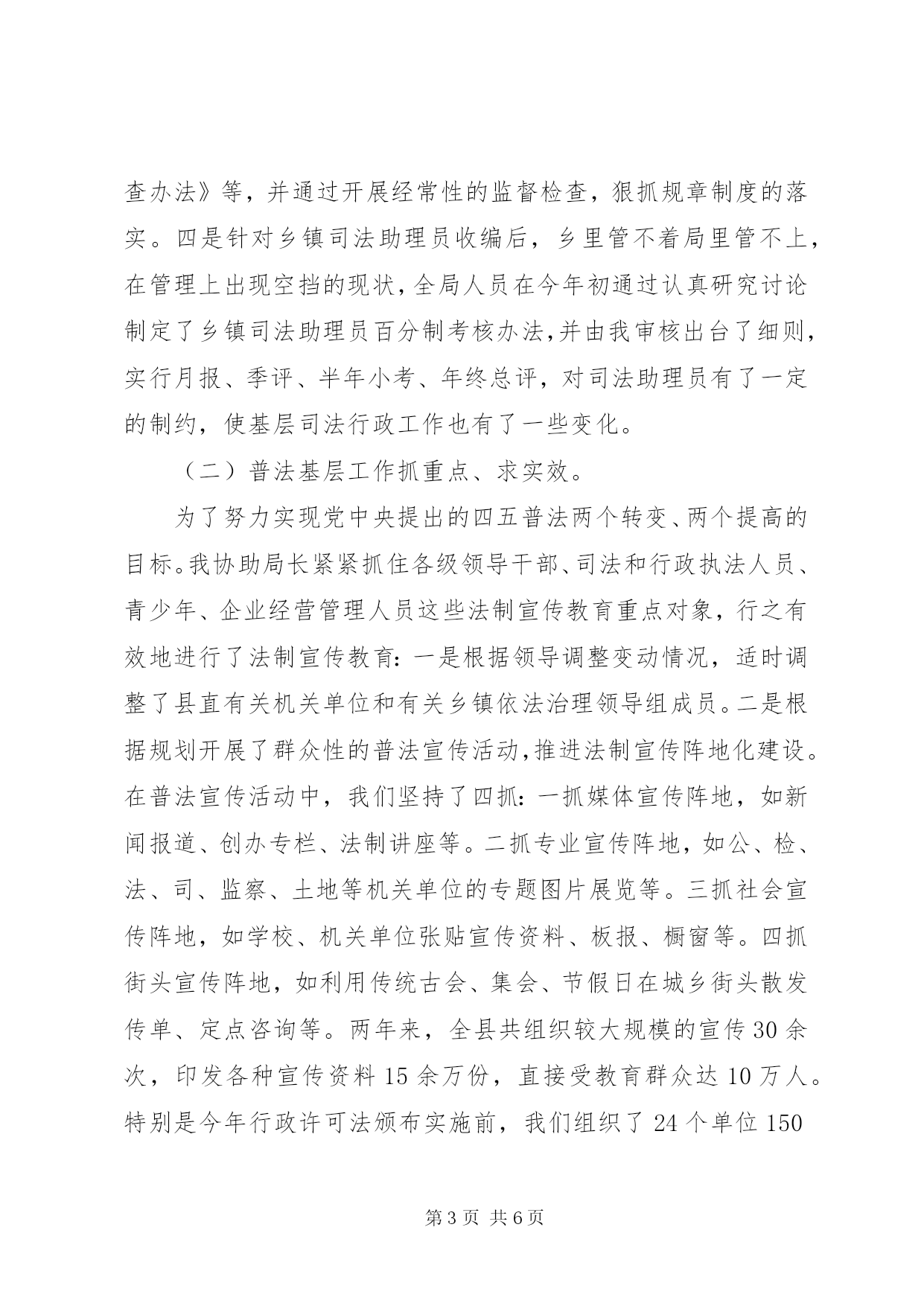 查办法》等，并通过开展经常性的监督检查，狠抓规章制度的落实。四是针对乡镇司法助理员收编后，乡里管不着局里管不上，在管理上出现空挡的现状，全局人员在今年初通过认真研究讨论制定了乡镇司法助理员百分制考核办法，并由我审核出台了细则，实行月报、季评、半年小考、年终总评，对司法助理员有了一定的制约，使基层司法行政工作也有了一些变化。

（二）普法基层工作抓重点、求实效。

为了努力实现党中央提出的四五普法两个转变、两个提高的目标。我协助局长紧紧抓住各级领导干部、司法和行政执法人员、青少年、企业经营管理人员这些法制宣传教育重点对象，行之有效地进行了法制宣传教育：一是根据领导调整变动情况，适时调整了县直有关机关单位和有关乡镇依法治理领导组成员。二是根据规划开展了群众性的普法宣传活动，推进法制宣传阵地化建设。在普法宣传活动中，我们坚持了四抓：一抓媒体宣传阵地，如新闻报道、创办专栏、法制讲座等。二抓专业宣传阵地，如公、检、法、司、监察、土地等机关单位的专题图片展览等。三抓社会宣传阵地，如学校、机关单位张贴宣传资料、板报、橱窗等。四抓街头宣传阵地，如利用传统古会、集会、节假日在城乡街头散发传单、定点咨询等。两年来，全县共组织较大规模的宣传30余次，印发各种宣传资料15余万份，直接受教育群众达10万人。特别是今年行政许可法颁布实施前，我们组织了24个单位150

第3页 共6页